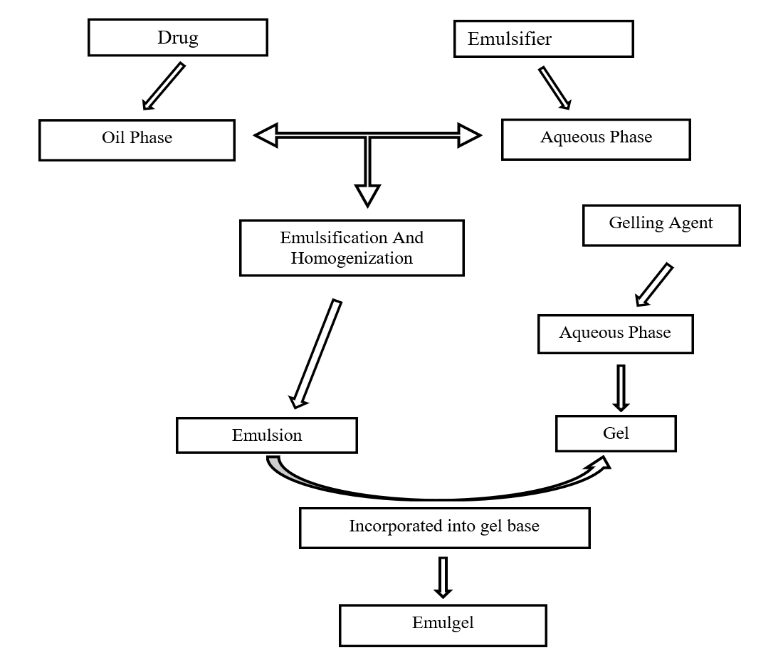 Drug

Emulsifier

Oil Phase

Aqueous Phase

Emulsification And Homogenization

Gelling Agent

Aqueous Phase

Emulsion

Gel

Incorporated into gel base

Emulgel